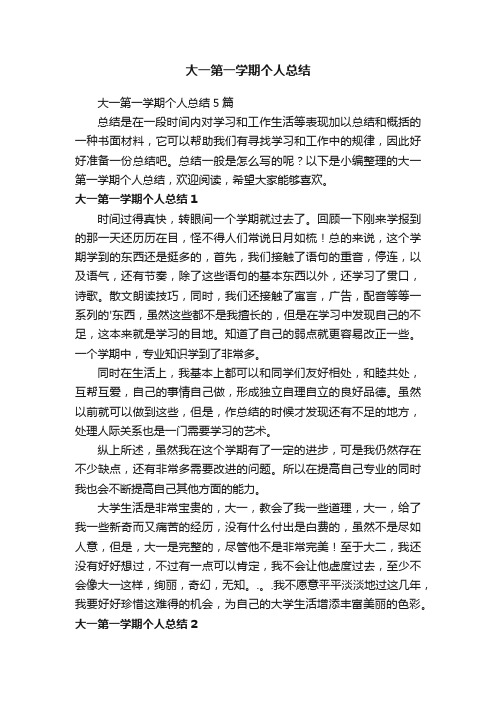 大一第一学期个人总结

大一第一学期个人总结5篇

总结是在一段时间内对学习和工作生活等表现加以总结和概括的一种书面材料，它可以帮助我们有寻找学习和工作中的规律，因此好好准备一份总结吧。总结一般是怎么写的呢？以下是小编整理的大一第一学期个人总结，欢迎阅读，希望大家能够喜欢。

大一第一学期个人总结1

时间过得真快，转眼间一个学期就过去了。回顾一下刚来学报到的那一天还历历在目，怪不得人们常说日月如梳！总的来说，这个学期学到的东西还是挺多的，首先，我们接触了语句的重音，停连，以及语气，还有节奏，除了这些语句的基本东西以外，还学习了贯口，诗歌。散文朗读技巧，同时，我们还接触了寓言，广告，配音等等一系列的'东西，虽然这些都不是我擅长的，但是在学习中发现自己的不足，这本来就是学习的目地。知道了自己的弱点就更容易改正一些。一个学期中，专业知识学到了非常多。

同时在生活上，我基本上都可以和同学们友好相处，和睦共处，互帮互爱，自己的事情自己做，形成独立自理自立的良好品德。虽然以前就可以做到这些，但是，作总结的时候才发现还有不足的地方，处理人际关系也是一门需要学习的艺术。

纵上所述，虽然我在这个学期有了一定的进步，可是我仍然存在不少缺点，还有非常多需要改进的问题。所以在提高自己专业的同时我也会不断提高自己其他方面的能力。

大学生活是非常宝贵的，大一，教会了我一些道理，大一，给了我一些新奇而又痛苦的经历，没有什么付出是白费的，虽然不是尽如人意，但是，大一是完整的，尽管他不是非常完美！至于大二，我还没有好好想过，不过有一点可以肯定，我不会让他虚度过去，至少不会像大一这样，绚丽，奇幻，无知。.。.我不愿意平平淡淡地过这几年，我要好好珍惜这难得的机会，为自己的大学生活增添丰富美丽的色彩。

大一第一学期个人总结2